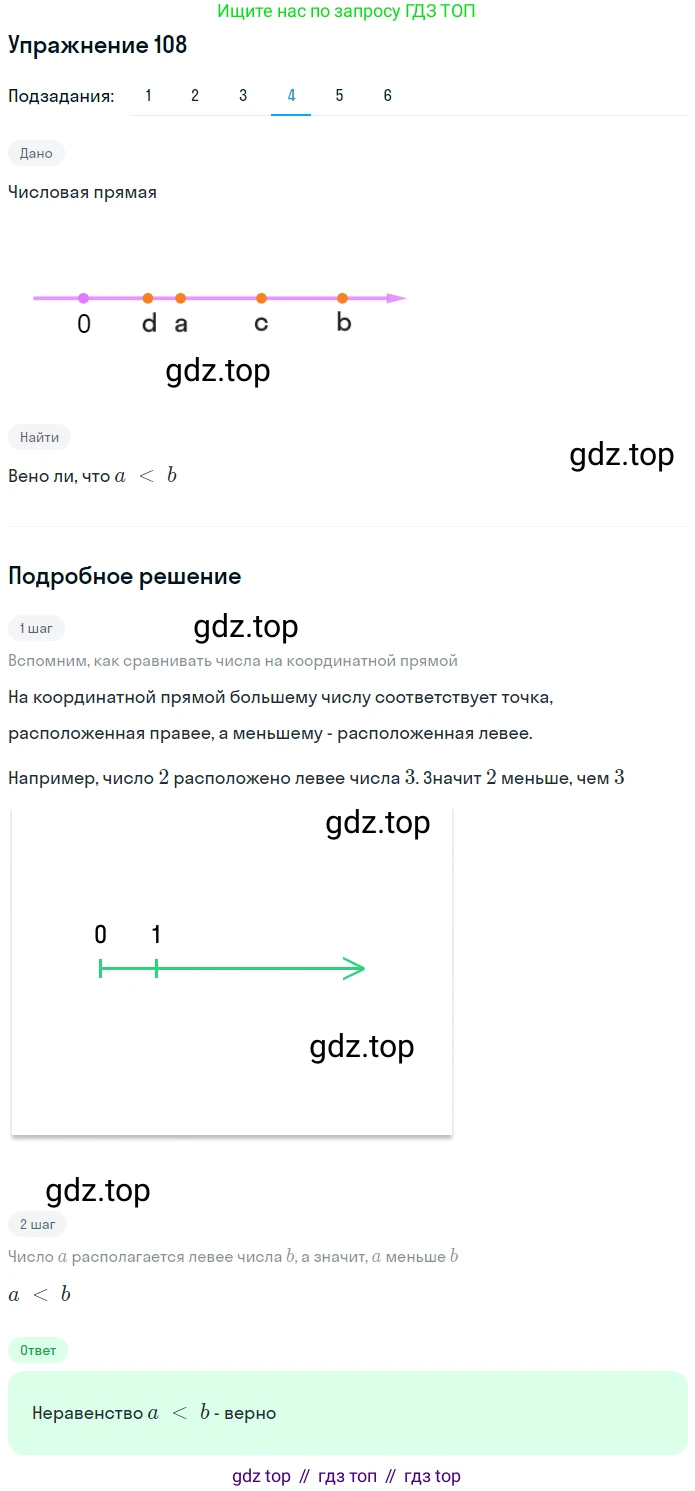 Ищите нас по запросу ГДЗ ТОП

Упражнение 108

Подзадания: 1 2 3 4 5 6

Дано

Числовая прямая

0 d a c b

Найти

Вено ли, что $a < b$

Подробное решение

1 шаг

Вспомним, как сравнивать числа на координатной прямой

На координатной прямой большему числу соответствует точка, расположенная правее, а меньшему - расположенная левее.

Например, число $2$ расположено левее числа $3$. Значит $2$ меньше, чем $3$

0 1

2 шаг

Число $a$ располагается левее числа $b$, а значит, $a$ меньше $b$

$a < b$

Ответ

Неравенство $a < b$ - верно

gdz top // гдз топ // гдз top

gdz.top